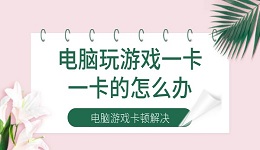 电脑玩游戏一卡一卡的怎么办

电脑游戏卡顿解决